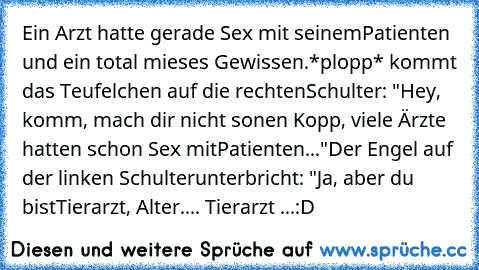 Ein Arzt hatte gerade Sex mit seinemPatienten und ein total mieses Gewissen.*plopp* kommt das Teufelchen auf die rechtenSchulter: "Hey, komm, mach dir nicht sonen Kopp, viele Ärzte hatten schon Sex mitPatienten..."Der Engel auf der linken Schulterunterbricht: "Ja, aber du bistTierarzt, Alter.... Tierarzt ...:D

Diesen und weitere Sprüche auf www.sprüche.cc